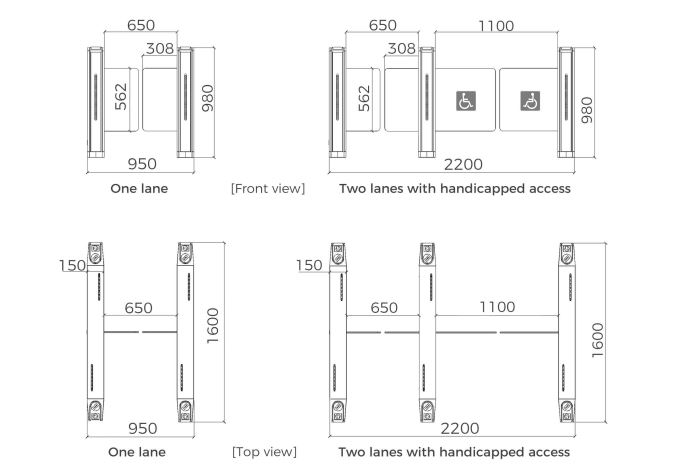 650
308
562
980
950
One lane

[Front view]

650
1100
308
562
980
2200
Two lanes with handicapped access

150
650
1600
950
One lane

[Top view]

150
650
1100
1600
2200
Two lanes with handicapped access